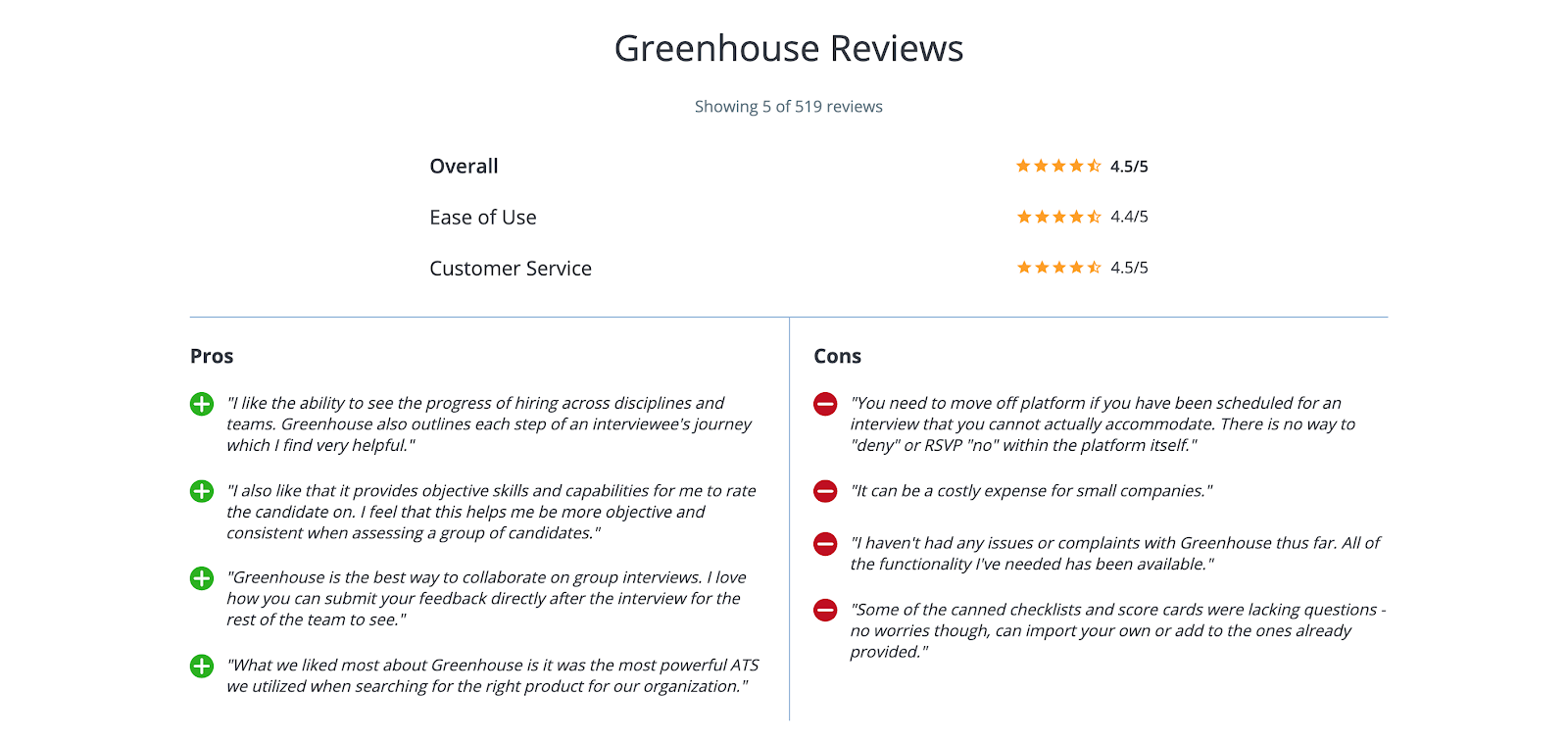 Greenhouse Reviews

Showing 5 of 519 reviews

Overall 4.5/5

Ease of Use 4.4/5

Customer Service 4.5/5

Pros

"I like the ability to see the progress of hiring across disciplines and teams. Greenhouse also outlines each step of an interviewee's journey which I find very helpful."

"I also like that it provides objective skills and capabilities for me to rate the candidate on. I feel that this helps me be more objective and consistent when assessing a group of candidates."

"Greenhouse is the best way to collaborate on group interviews. I love how you can submit your feedback directly after the interview for the rest of the team to see."

"What we liked most about Greenhouse is it was the most powerful ATS we utilized when searching for the right product for our organization."

Cons

"You need to move off platform if you have been scheduled for an interview that you cannot actually accommodate. There is no way to "deny" or RSVP "no" within the platform itself."

"It can be a costly expense for small companies."

"I haven't had any issues or complaints with Greenhouse thus far. All of the functionality I've needed has been available."

"Some of the canned checklists and score cards were lacking questions - no worries though, can import your own or add to the ones already provided."